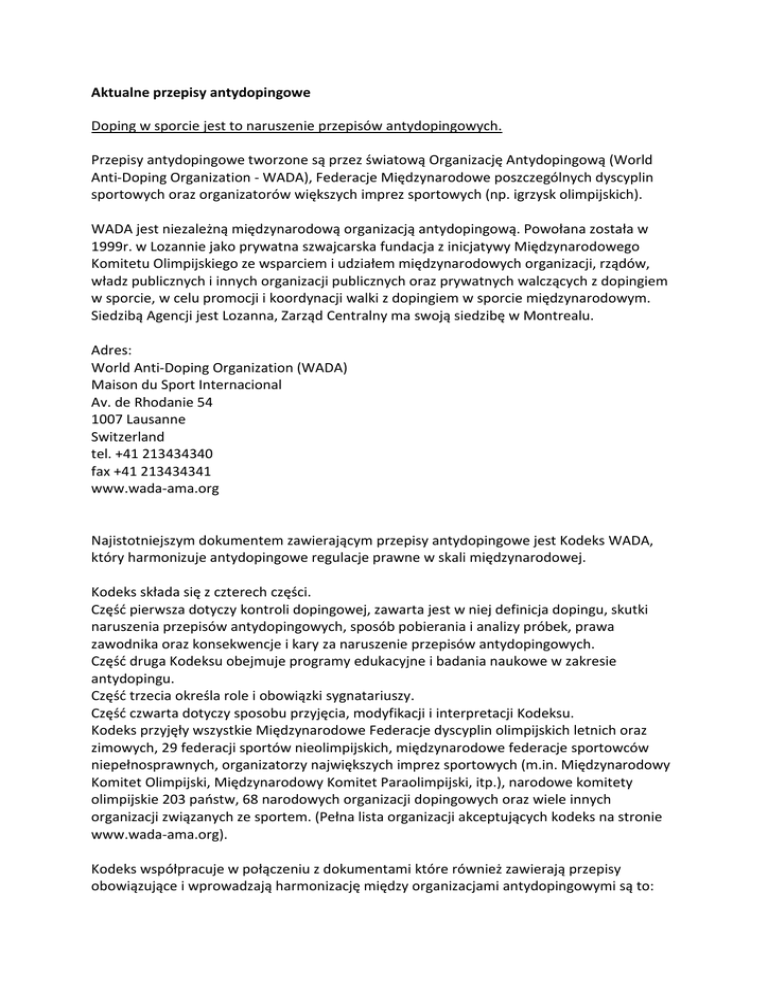 Aktualne przepisy antydopingowe

Doping w sporcie jest to naruszenie przepisów antydopingowych.

Przepisy antydopingowe tworzone są przez światową Organizację Antydopingową (World Anti-Doping Organization - WADA), Federacje Międzynarodowe poszczególnych dyscyplin sportowych oraz organizatorów większych imprez sportowych (np. igrzysk olimpijskich).

WADA jest niezależną międzynarodową organizacją antydopingową. Powołana została w 1999r. w Lozannie jako prywatna szwajcarska fundacja z inicjatywy Międzynarodowego Komitetu Olimpijskiego ze wsparciem i udziałem międzynarodowych organizacji, rządów, władz publicznych i innych organizacji publicznych oraz prywatnych walczących z dopingiem w sporcie, w celu promocji i koordynacji walki z dopingiem w sporcie międzynarodowym. Siedzibą Agencji jest Lozanna, Zarząd Centralny ma swoją siedzibę w Montrealu.

Adres:
World Anti-Doping Organization (WADA)
Maison du Sport Internacional
Av. de Rhodanie 54
1007 Lausanne
Switzerland
tel. +41 213434340
fax +41 213434341
www.wada-ama.org

Najistotniejszym dokumentem zawierającym przepisy antydopingowe jest Kodeks WADA, który harmonizuje antydopingowe regulacje prawne w skali międzynarodowej.

Kodeks składa się z czterech części.
Część pierwsza dotyczy kontroli dopingowej, zawarta jest w niej definicja dopingu, skutki naruszenia przepisów antydopingowych, sposób pobierania i analizy próbek, prawa zawodnika oraz konsekwencje i kary za naruszenie przepisów antydopingowych.
Część druga Kodeksu obejmuje programy edukacyjne i badania naukowe w zakresie antydopingu.
Część trzecia określa role i obowiązki sygnatariuszy.
Część czwarta dotyczy sposobu przyjęcia, modyfikacji i interpretacji Kodeksu.
Kodeks przyjęły wszystkie Międzynarodowe Federacje dyscyplin olimpijskich letnich oraz zimowych, 29 federacji sportów nieolimpijskich, międzynarodowe federacje sportowców niepełnosprawnych, organizatorzy największych imprez sportowych (m.in. Międzynarodowy Komitet Olimpijski, Międzynarodowy Komitet Paraolimpijski, itp.), narodowe komitety olimpijskie 203 państw, 68 narodowych organizacji dopingowych oraz wiele innych organizacji związanych ze sportem. (Pełna lista organizacji akceptujących kodeks na stronie www.wada-ama.org).

Kodeks współpracuje w połączeniu z dokumentami które również zawierają przepisy obowiązujące i wprowadzają harmonizację między organizacjami antydopingowymi są to: